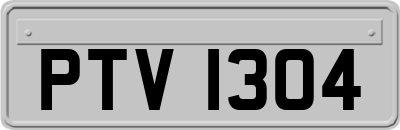 PTV 1304